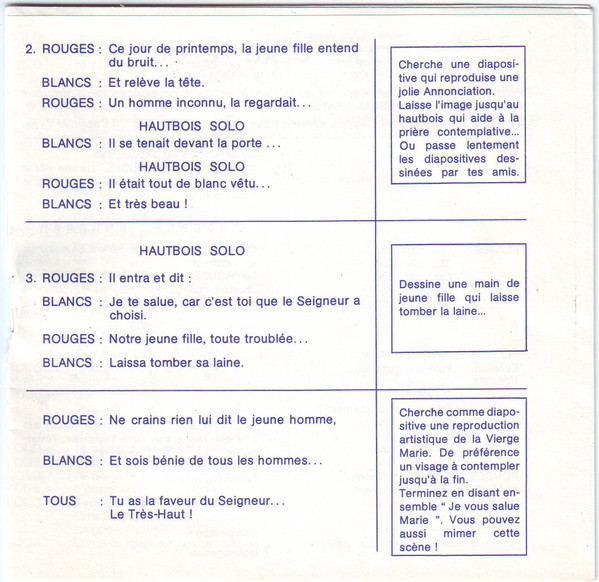 2. ROUGES : Ce jour de printemps, la jeune fille entend du bruit...

BLANCS : Et relève la tête.

ROUGES : Un homme inconnu, la regardait...

HAUTBOIS SOLO

BLANCS : Il se tenait devant la porte ...

HAUTBOIS SOLO

ROUGES : Il était tout de blanc vêtu...

BLANCS : Et très beau !

Cherche une diapositive qui reproduise une jolie Annonciation. Laisse l'image jusqu'au hautbois qui aide à la prière contemplative... Ou passe lentement les diapositives dessinées par tes amis.

HAUTBOIS SOLO

3. ROUGES : Il entra et dit :

BLANCS : Je te salue, car c'est toi que le Seigneur a choisi.

ROUGES : Notre jeune fille, toute troublée...

BLANCS : Laissa tomber sa laine.

Dessine une main de jeune fille qui laisse tomber la laine...

ROUGES : Ne crains rien lui dit le jeune homme,

BLANCS : Et sois bénie de tous les hommes...

TOUS : Tu as la faveur du Seigneur... Le Très-Haut !

Cherche comme diapositive une reproduction artistique de la Vierge Marie. De préférence un visage à contempler jusqu'à la fin. Terminez en disant ensemble " Je vous salue Marie ". Vous pouvez aussi mimer cette scène !